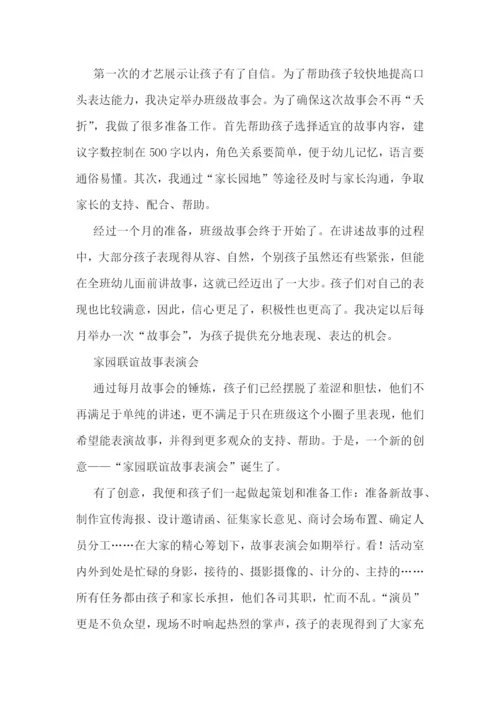 第一次的才艺展示让孩子有了自信。为了帮助孩子较快地提高口头表达能力，我决定举办班级故事会。为了确保这次故事会不再“夭折”，我做了很多准备工作。首先帮助孩子选择适宜的故事内容，建议字数控制在500字以内，角色关系要简单，便于幼儿记忆，语言要通俗易懂。其次，我通过“家长园地”等途径及时与家长沟通，争取家长的支持、配合、帮助。

经过一个月的准备，班级故事会终于开始了。在讲述故事的过程中，大部分孩子表现得从容、自然，个别孩子虽然还有些紧张，但能在全班幼儿面前讲故事，这就已经迈出了一大步。孩子们对自己的表现也比较满意，因此，信心更足了，积极性也更高了。我决定以后每月举办一次“故事会”，为孩子提供充分地表现、表达的机会。

家园联谊故事表演会

通过每月故事会的锤炼，孩子们已经摆脱了羞涩和胆怯，他们不再满足于单纯的讲述，更不满足于只在班级这个小圈子里表现，他们希望能表演故事，并得到更多观众的支持、帮助。于是，一个新的创意——“家园联谊故事表演会”诞生了。

有了创意，我便和孩子们一起做起策划和准备工作：准备新故事、制作宣传海报、设计邀请函、征集家长意见、商讨会场布置、确定人员分工……在大家的精心筹划下，故事表演会如期举行。看！活动室内外到处是忙碌的身影，接待的、摄影摄像的、计分的、主持的……所有任务都由孩子和家长承担，他们各司其职，忙而不乱。“演员”更是不负众望，现场不时响起热烈的掌声，孩子的表现得到了大家充